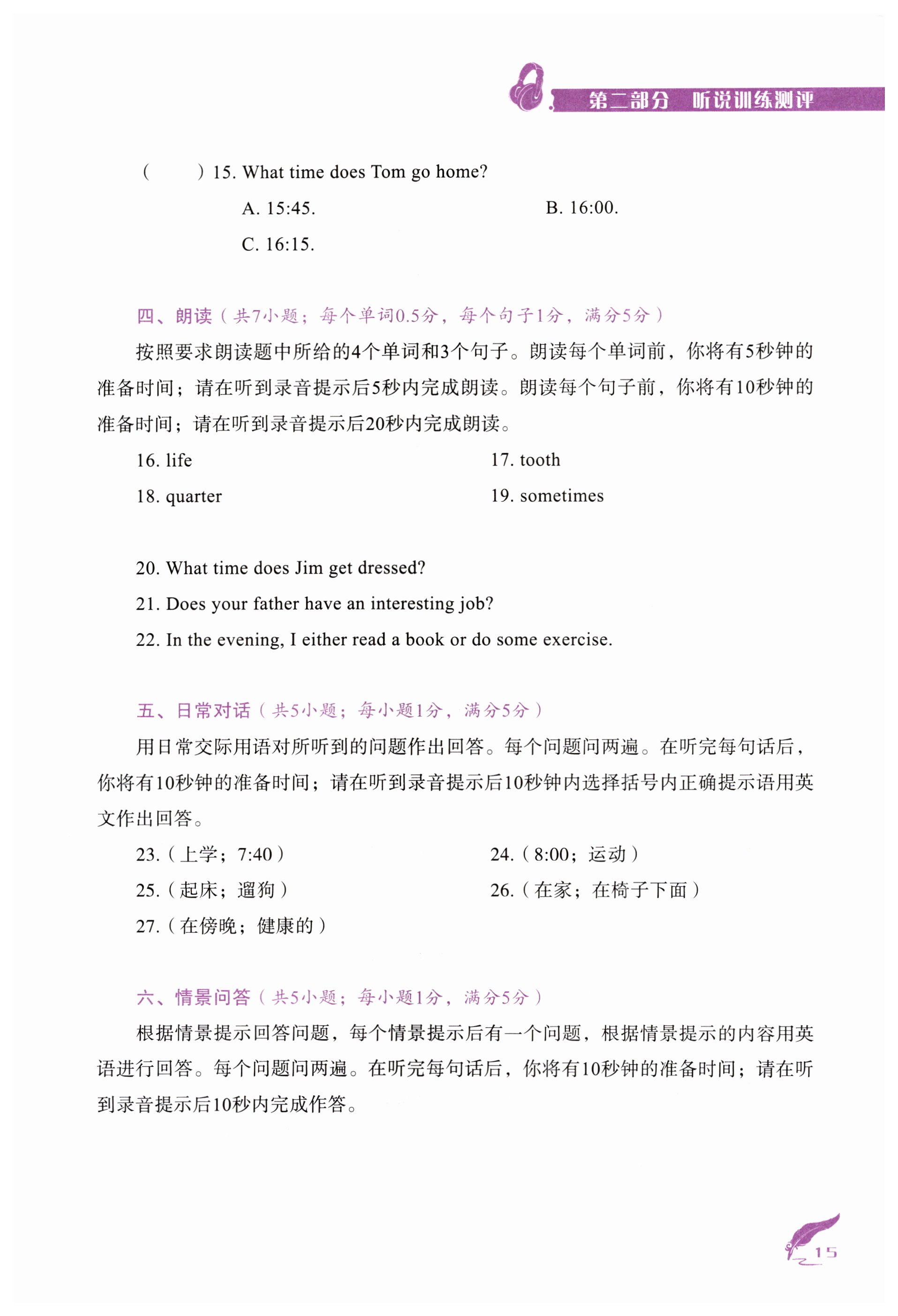 第二部分　听说训练测评

(　　) 15. What time does Tom go home?

A. 15:45.　　B. 16:00.

C. 16:15.

四、朗读（共7小题；每个单词0.5分，每个句子1分，满分5分）

按照要求朗读题中所给的4个单词和3个句子。朗读每个单词前，你将有5秒钟的准备时间；请在听到录音提示后5秒内完成朗读。朗读每个句子前，你将有10秒钟的准备时间；请在听到录音提示后20秒内完成朗读。

16. life　　17. tooth

18. quarter　　19. sometimes

20. What time does Jim get dressed?

21. Does your father have an interesting job?

22. In the evening, I either read a book or do some exercise.

五、日常对话（共5小题；每小题1分，满分5分）

用日常交际用语对所听到的问题作出回答。每个问题问两遍。在听完每句话后，你将有10秒钟的准备时间；请在听到录音提示后10秒钟内选择括号内正确提示语用英文作出回答。

23.（上学；7:40）　　24.（8:00；运动）

25.（起床；遛狗）　　26.（在家；在椅子下面）

27.（在傍晚；健康的）

六、情景问答（共5小题；每小题1分，满分5分）

根据情景提示回答问题，每个情景提示后有一个问题，根据情景提示的内容用英语进行回答。每个问题问两遍。在听完每句话后，你将有10秒钟的准备时间；请在听到录音提示后10秒内完成作答。

15